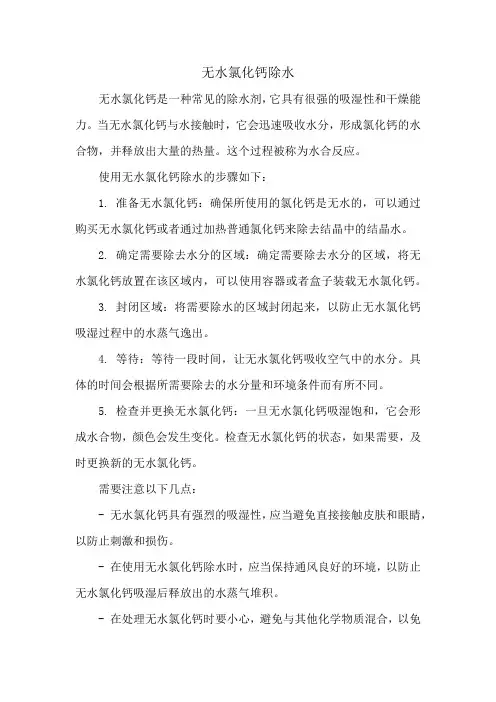 无水氯化钙除水

无水氯化钙是一种常见的除水剂，它具有很强的吸湿性和干燥能力。当无水氯化钙与水接触时，它会迅速吸收水分，形成氯化钙的水合物，并释放出大量的热量。这个过程被称为水合反应。

使用无水氯化钙除水的步骤如下：

1. 准备无水氯化钙：确保所使用的氯化钙是无水的，可以通过购买无水氯化钙或者通过加热普通氯化钙来除去结晶中的结晶水。

2. 确定需要除去水分的区域：确定需要除去水分的区域，将无水氯化钙放置在该区域内，可以使用容器或者盒子装载无水氯化钙。

3. 封闭区域：将需要除水的区域封闭起来，以防止无水氯化钙吸湿过程中的水蒸气逸出。

4. 等待：等待一段时间，让无水氯化钙吸收空气中的水分。具体的时间会根据所需要除去的水分量和环境条件而有所不同。

5. 检查并更换无水氯化钙：一旦无水氯化钙吸湿饱和，它会形成水合物，颜色会发生变化。检查无水氯化钙的状态，如果需要，及时更换新的无水氯化钙。

需要注意以下几点：

- 无水氯化钙具有强烈的吸湿性，应当避免直接接触皮肤和眼睛，以防止刺激和损伤。

- 在使用无水氯化钙除水时，应当保持通风良好的环境，以防止无水氯化钙吸湿后释放出的水蒸气堆积。

- 在处理无水氯化钙时要小心，避免与其他化学物质混合，以免